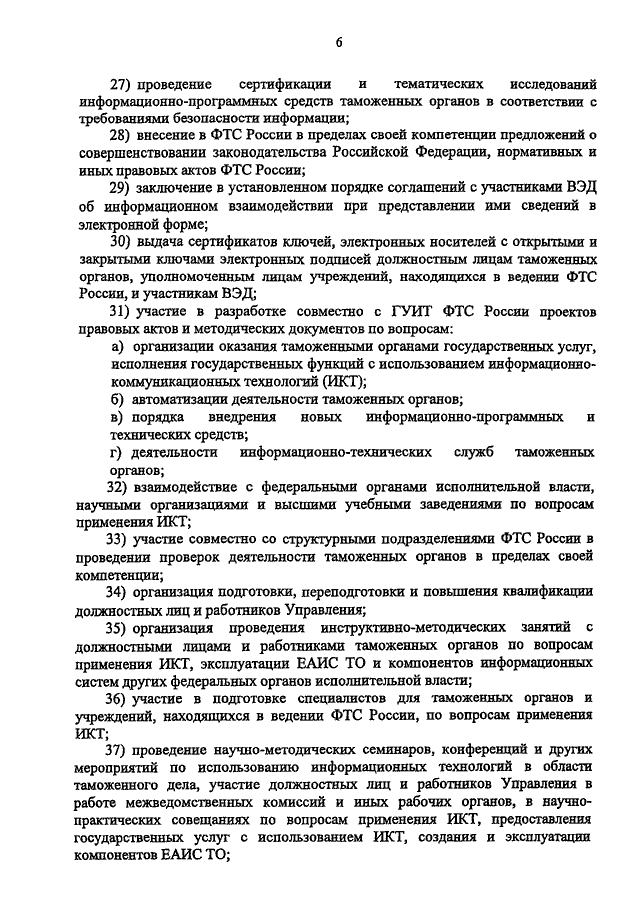 6

27) проведение сертификации и тематических исследований информационно-программных средств таможенных органов в соответствии с требованиями безопасности информации;

28) внесение в ФТС России в пределах своей компетенции предложений о совершенствовании законодательства Российской Федерации, нормативных и иных правовых актов ФТС России;

29) заключение в установленном порядке соглашений с участниками ВЭД об информационном взаимодействии при представлении ими сведений в электронной форме;

30) выдача сертификатов ключей, электронных носителей с открытыми и закрытыми ключами электронных подписей должностным лицам таможенных органов, уполномоченным лицам учреждений, находящихся в ведении ФТС России, и участникам ВЭД;

31) участие в разработке совместно с ГУИТ ФТС России проектов правовых актов и методических документов по вопросам:

а) организации оказания таможенными органами государственных услуг, исполнения государственных функций с использованием информационно-коммуникационных технологий (ИКТ);

б) автоматизации деятельности таможенных органов;

в) порядка внедрения новых информационно-программных и технических средств;

г) деятельности информационно-технических служб таможенных органов;

32) взаимодействие с федеральными органами исполнительной власти, научными организациями и высшими учебными заведениями по вопросам применения ИКТ;

33) участие совместно со структурными подразделениями ФТС России в проведении проверок деятельности таможенных органов в пределах своей компетенции;

34) организация подготовки, переподготовки и повышения квалификации должностных лиц и работников Управления;

35) организация проведения инструктивно-методических занятий с должностными лицами и работниками таможенных органов по вопросам применения ИКТ, эксплуатации ЕАИС ТО и компонентов информационных систем других федеральных органов исполнительной власти;

36) участие в подготовке специалистов для таможенных органов и учреждений, находящихся в ведении ФТС России, по вопросам применения ИКТ;

37) проведение научно-методических семинаров, конференций и других мероприятий по использованию информационных технологий в области таможенного дела, участие должностных лиц и работников Управления в работе межведомственных комиссий и иных рабочих органов, в научно-практических совещаниях по вопросам применения ИКТ, предоставления государственных услуг с использованием ИКТ, создания и эксплуатации компонентов ЕАИС ТО;